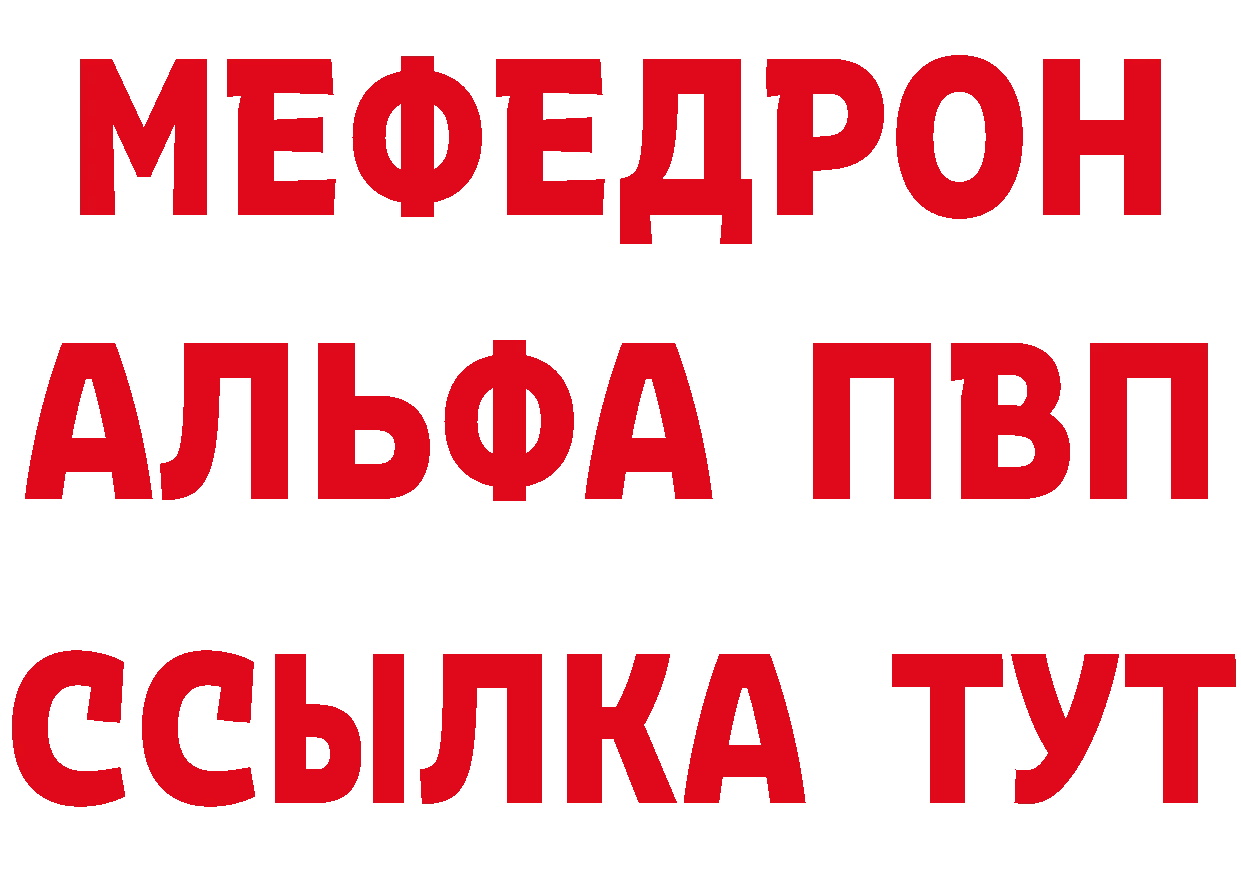 МЕФЕДРОН
АЛЬФА ПВП
ССЫЛКА ТУТ